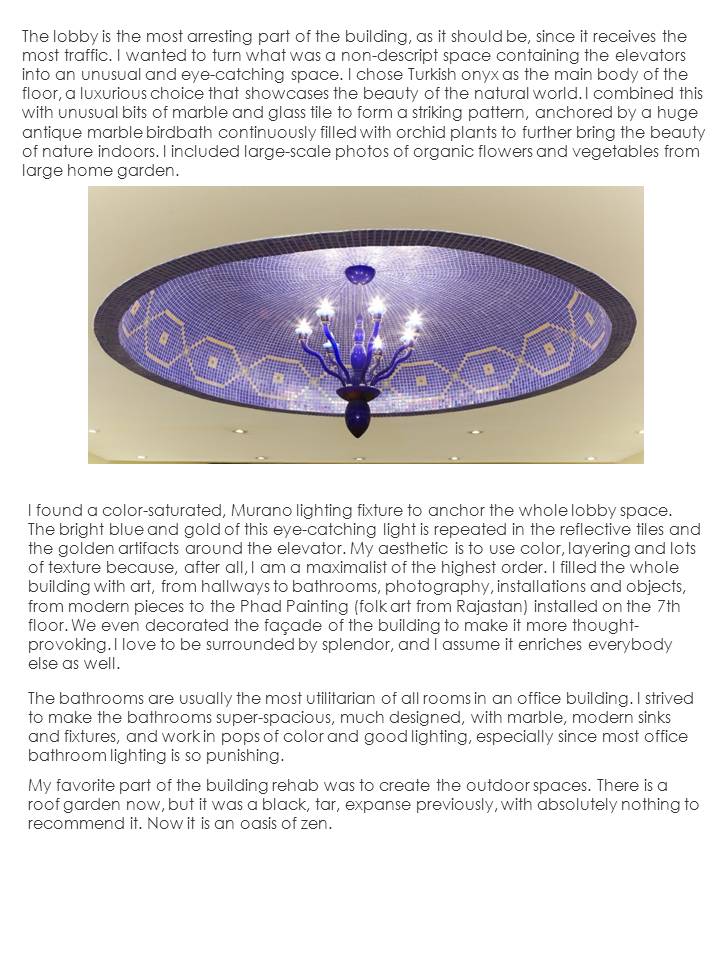 The lobby is the most arresting part of the building, as it should be, since it receives the most traffic. I wanted to turn what was a non-descript space containing the elevators into an unusual and eye-catching space. I chose Turkish onyx as the main body of the floor, a luxurious choice that showcases the beauty of the natural world. I combined this with unusual bits of marble and glass tile to form a striking pattern, anchored by a huge antique marble birdbath continuously filled with orchid plants to further bring the beauty of nature indoors. I included large-scale photos of organic flowers and vegetables from large home garden.

I found a color-saturated, Murano lighting fixture to anchor the whole lobby space. The bright blue and gold of this eye-catching light is repeated in the reflective tiles and the golden artifacts around the elevator. My aesthetic is to use color, layering and lots of texture because, after all, I am a maximalist of the highest order. I filled the whole building with art, from hallways to bathrooms, photography, installations and objects, from modern pieces to the Phad Painting (folk art from Rajastan) installed on the 7th floor. We even decorated the façade of the building to make it more thought-provoking. I love to be surrounded by splendor, and I assume it enriches everybody else as well.

The bathrooms are usually the most utilitarian of all rooms in an office building. I strived to make the bathrooms super-spacious, much designed, with marble, modern sinks and fixtures, and work in pops of color and good lighting, especially since most office bathroom lighting is so punishing.

My favorite part of the building rehab was to create the outdoor spaces. There is a roof garden now, but it was a black, tar, expanse previously, with absolutely nothing to recommend it. Now it is an oasis of zen.